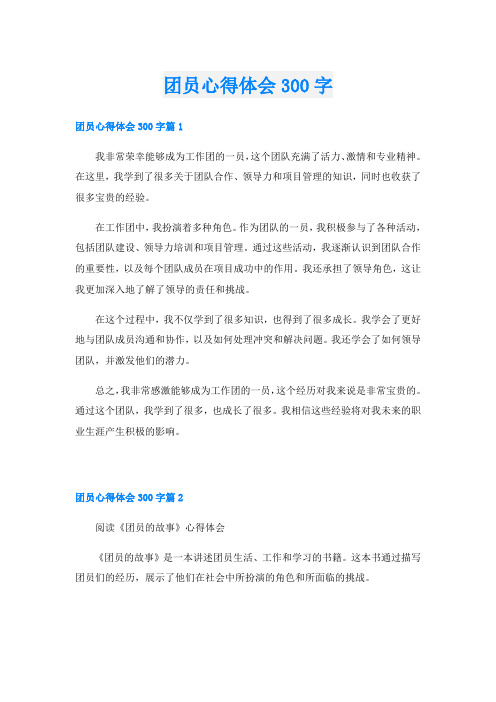 团员心得体会 300 字

团员心得体会 300 字篇 1

我非常荣幸能够成为工作团的一员，这个团队充满了活力、激情和专业精神。在这里，我学到了很多关于团队合作、领导力和项目管理的知识，同时也收获了很多宝贵的经验。

在工作团中，我扮演着多种角色。作为团队的一员，我积极参与了各种活动，包括团队建设、领导力培训和项目管理。通过这些活动，我逐渐认识到团队合作的重要性，以及每个团队成员在项目成功中的作用。我还承担了领导角色，这让我更加深入地了解了领导的责任和挑战。

在这个过程中，我不仅学到了很多知识，也得到了很多成长。我学会了更好地与团队成员沟通和协作，以及如何处理冲突和解决问题。我还学会了如何领导团队，并激发他们的潜力。

总之，我非常感激能够成为工作团的一员，这个经历对我来说是非常宝贵的。通过这个团队，我学到了很多，也成长了很多。我相信这些经验将对我未来的职业生涯产生积极的影响。

团员心得体会 300 字篇 2

阅读《团员的故事》心得体会

《团员的故事》是一本讲述团员生活、工作和学习的书籍。这本书通过描写团员们的经历，展示了他们在社会中所扮演的角色和所面临的挑战。